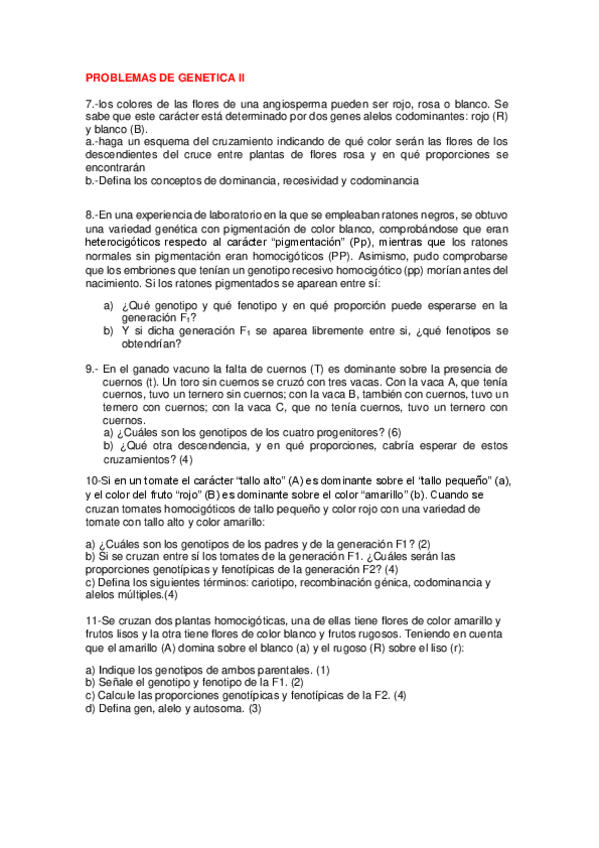 PROBLEMAS DE GENETICA II

7.-los colores de las flores de una angiosperma pueden ser rojo, rosa o blanco. Se sabe que este carácter está determinado por dos genes alelos codominantes: rojo (R) y blanco (B).
a.-haga un esquema del cruzamiento indicando de qué color serán las flores de los descendientes del cruce entre plantas de flores rosa y en qué proporciones se encontrarán
b.-Defina los conceptos de dominancia, recesividad y codominancia

8.-En una experiencia de laboratorio en la que se empleaban ratones negros, se obtuvo una variedad genética con pigmentación de color blanco, comprobándose que eran heterocigóticos respecto al carácter "pigmentación" (Pp), mientras que los ratones normales sin pigmentación eran homocigóticos (PP). Asimismo, pudo comprobarse que los embriones que tenían un genotipo recesivo homocigótico (pp) morían antes del nacimiento. Si los ratones pigmentados se aparean entre sí:

a) ¿Qué genotipo y qué fenotipo y en qué proporción puede esperarse en la generación $F_1$?
b) Y si dicha generación $F_1$ se aparea libremente entre si, ¿qué fenotipos se obtendrían?

9.- En el ganado vacuno la falta de cuernos (T) es dominante sobre la presencia de cuernos (t). Un toro sin cuernos se cruzó con tres vacas. Con la vaca A, que tenía cuernos, tuvo un ternero sin cuernos; con la vaca B, también con cuernos, tuvo un ternero con cuernos; con la vaca C, que no tenía cuernos, tuvo un ternero con cuernos.
a) ¿Cuáles son los genotipos de los cuatro progenitores? (6)
b) ¿Qué otra descendencia, y en qué proporciones, cabría esperar de estos cruzamientos? (4)

10-Si en un tomate el carácter "tallo alto" (A) es dominante sobre el "tallo pequeño" (a), y el color del fruto "rojo" (B) es dominante sobre el color "amarillo" (b). Cuando se cruzan tomates homocigóticos de tallo pequeño y color rojo con una variedad de tomate con tallo alto y color amarillo:

a) ¿Cuáles son los genotipos de los padres y de la generación F1? (2)
b) Si se cruzan entre sí los tomates de la generación F1. ¿Cuáles serán las proporciones genotípicas y fenotípicas de la generación F2? (4)
c) Defina los siguientes términos: cariotipo, recombinación génica, codominancia y alelos múltiples.(4)

11-Se cruzan dos plantas homocigóticas, una de ellas tiene flores de color amarillo y frutos lisos y la otra tiene flores de color blanco y frutos rugosos. Teniendo en cuenta que el amarillo (A) domina sobre el blanco (a) y el rugoso (R) sobre el liso (r):

a) Indique los genotipos de ambos parentales. (1)
b) Señale el genotipo y fenotipo de la F1. (2)
c) Calcule las proporciones genotípicas y fenotípicas de la F2. (4)
d) Defina gen, alelo y autosoma. (3)